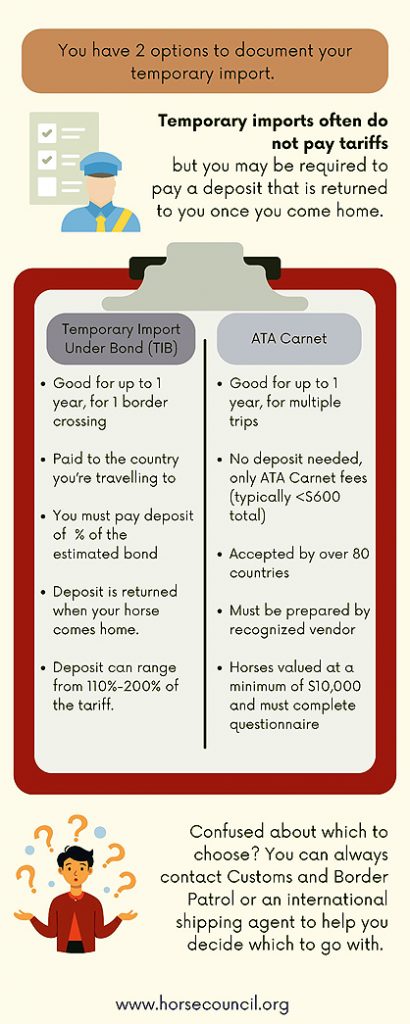 You have 2 options to document your temporary import.

**Temporary imports often do not pay tariffs** but you may be required to pay a deposit that is returned to you once you come home.

Temporary Import Under Bond (TIB)

- Good for up to 1 year, for 1 border crossing
- Paid to the country you're travelling to
- You must pay deposit of % of the estimated bond
- Deposit is returned when your horse comes home.
- Deposit can range from 110%-200% of the tariff.

ATA Carnet

- Good for up to 1 year, for multiple trips
- No deposit needed, only ATA Carnet fees (typically <$600 total)
- Accepted by over 80 countries
- Must be prepared by recognized vendor
- Horses valued at a minimum of $10,000 and must complete questionnaire

Confused about which to choose? You can always contact Customs and Border Patrol or an international shipping agent to help you decide which to go with.

www.horsecouncil.org